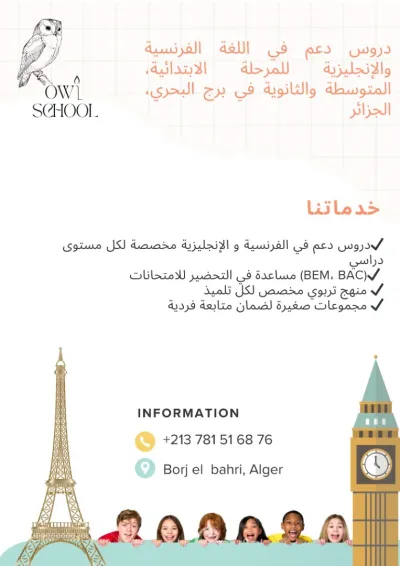 OWL
SCHOOL

دروس دعم في اللغة الفرنسية والإنجليزية للمرحلة الابتدائية، المتوسطة والثانوية في برج البحري، الجزائر

خدماتنا

✓دروس دعم في الفرنسية و الإنجليزية مخصصة لكل مستوى دراسي
✓(BEM، BAC) مساعدة في التحضير للامتحانات
✓ منهج تربوي مخصص لكل تلميذ
✓ مجموعات صغيرة لضمان متابعة فردية

INFORMATION

+213 781 51 68 76

Borj el bahri, Alger